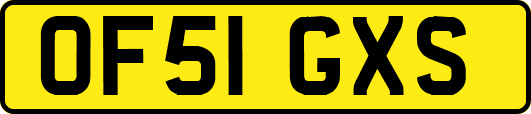 OF51 GXS